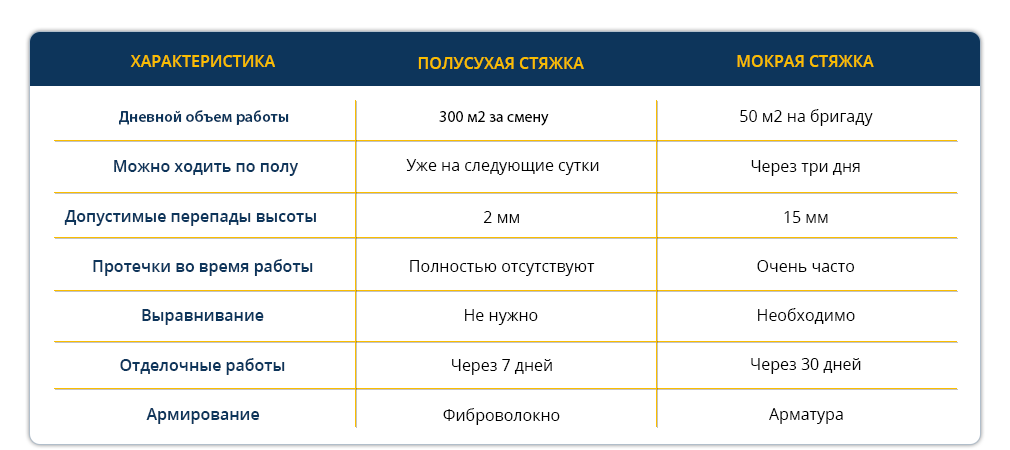 | ХАРАКТЕРИСТИКА | ПОЛУСУХАЯ СТЯЖКА | МОКРАЯ СТЯЖКА |
|---|---|---|
| Дневной объем работы | 300 м2 за смену | 50 м2 на бригаду |
| Можно ходить по полу | Уже на следующие сутки | Через три дня |
| Допустимые перепады высоты | 2 мм | 15 мм |
| Протечки во время работы | Полностью отсутствуют | Очень часто |
| Выравнивание | Не нужно | Необходимо |
| Отделочные работы | Через 7 дней | Через 30 дней |
| Армирование | Фиброволокно | Арматура |